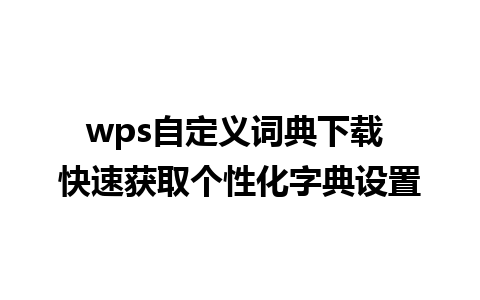 wps自定义词典下载
快速获取个性化字典设置